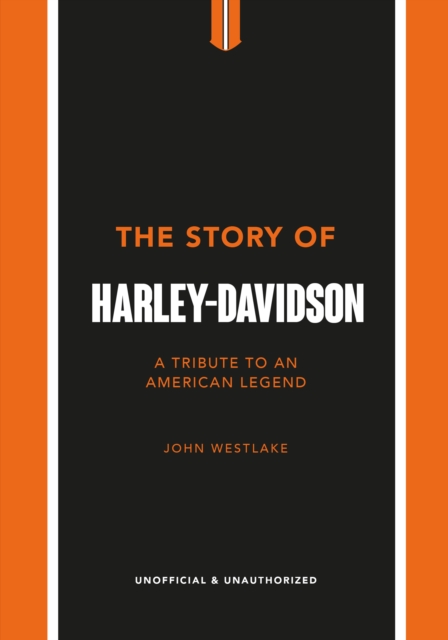 THE STORY OF

HARLEY-DAVIDSON

A TRIBUTE TO AN AMERICAN LEGEND

JOHN WESTLAKE

UNOFFICIAL & UNAUTHORIZED